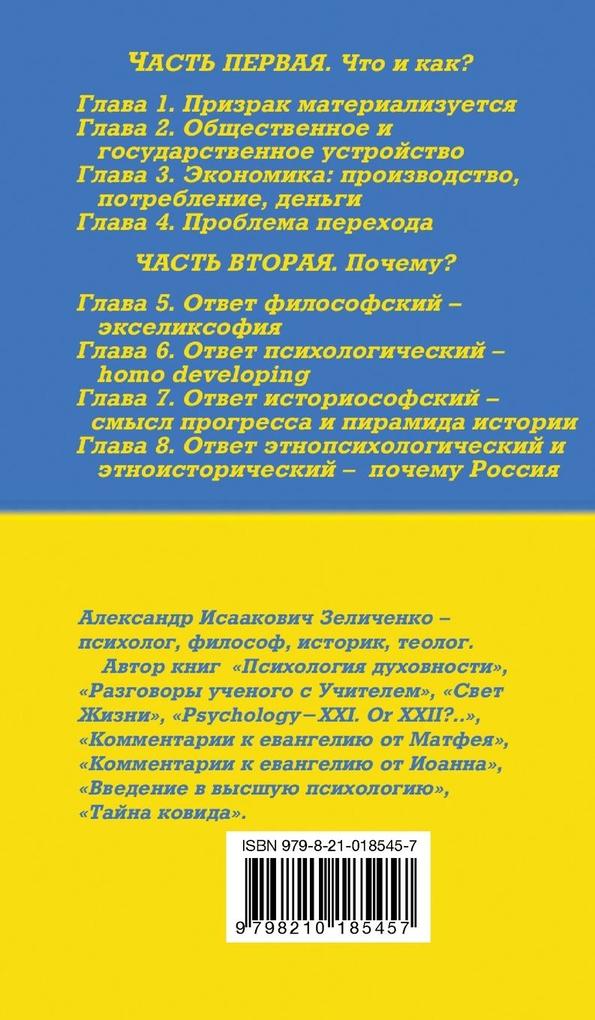 ЧАСТЬ ПЕРВАЯ. Что и как?

Глава 1. Призрак материализуется
Глава 2. Общественное и государственное устройство
Глава 3. Экономика: производство, потребление, деньги
Глава 4. Проблема перехода

ЧАСТЬ ВТОРАЯ. Почему?

Глава 5. Ответ философский – экселиксофия
Глава 6. Ответ психологический – homo developing
Глава 7. Ответ историософский – смысл прогресса и пирамида истории
Глава 8. Ответ этнопсихологический и этноисторический – почему Россия

Александр Исаакович Зеличенко – психолог, философ, историк, теолог.
Автор книг «Психология духовности», «Разговоры ученого с Учителем», «Свет Жизни», «Psychology – XXI. Or XXII?..», «Комментарии к евангелию от Матфея», «Комментарии к евангелию от Иоанна», «Введение в высшую психологию», «Тайна ковида».

ISBN 979-8-21-018545-7

9 798210 185457